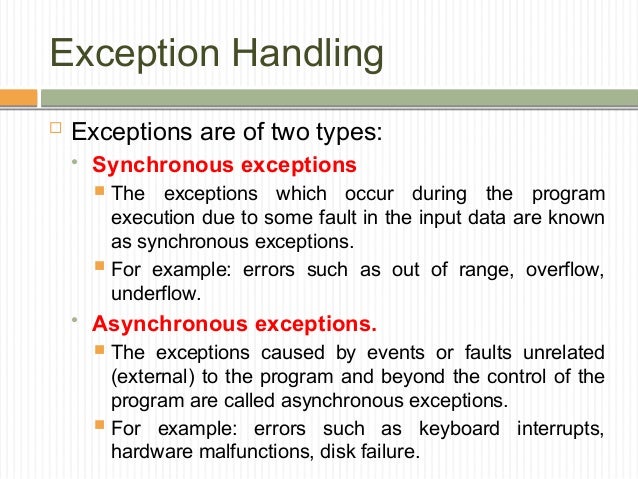 Exception Handling

Exceptions are of two types:

Synchronous exceptions

The exceptions which occur during the program execution due to some fault in the input data are known as synchronous exceptions.

For example: errors such as out of range, overflow, underflow.

Asynchronous exceptions.

The exceptions caused by events or faults unrelated (external) to the program and beyond the control of the program are called asynchronous exceptions.

For example: errors such as keyboard interrupts, hardware malfunctions, disk failure.